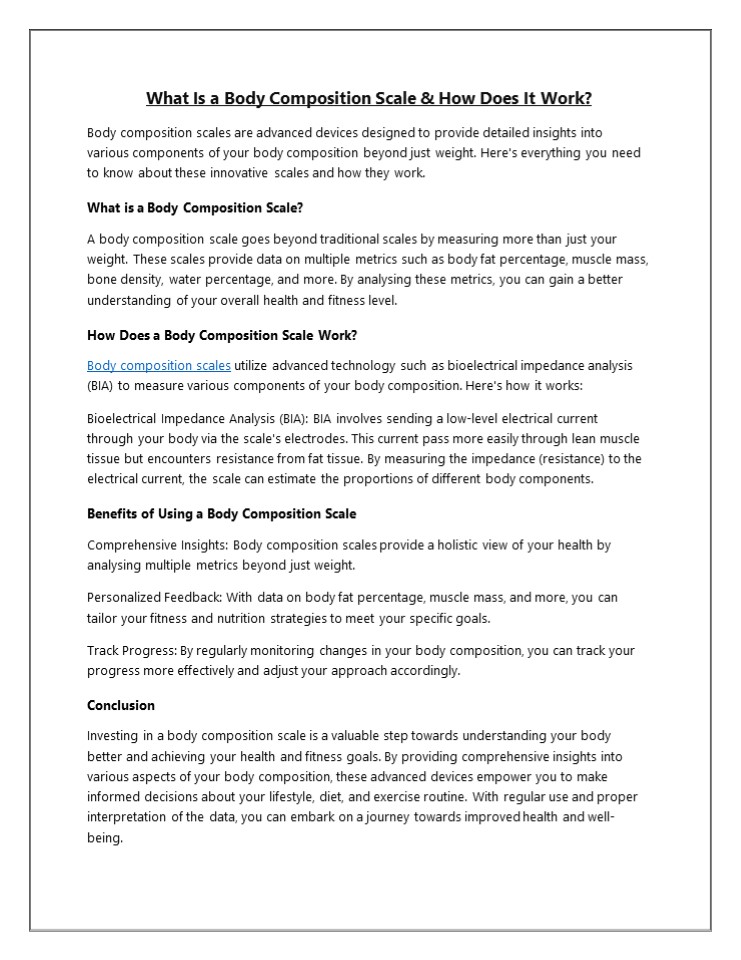 What Is a Body Composition Scale & How Does It Work?

Body composition scales are advanced devices designed to provide detailed insights into various components of your body composition beyond just weight. Here's everything you need to know about these innovative scales and how they work.

What is a Body Composition Scale?

A body composition scale goes beyond traditional scales by measuring more than just your weight. These scales provide data on multiple metrics such as body fat percentage, muscle mass, bone density, water percentage, and more. By analysing these metrics, you can gain a better understanding of your overall health and fitness level.

How Does a Body Composition Scale Work?

Body composition scales utilize advanced technology such as bioelectrical impedance analysis (BIA) to measure various components of your body composition. Here's how it works:

Bioelectrical Impedance Analysis (BIA): BIA involves sending a low-level electrical current through your body via the scale's electrodes. This current pass more easily through lean muscle tissue but encounters resistance from fat tissue. By measuring the impedance (resistance) to the electrical current, the scale can estimate the proportions of different body components.

Benefits of Using a Body Composition Scale

Comprehensive Insights: Body composition scales provide a holistic view of your health by analysing multiple metrics beyond just weight.

Personalized Feedback: With data on body fat percentage, muscle mass, and more, you can tailor your fitness and nutrition strategies to meet your specific goals.

Track Progress: By regularly monitoring changes in your body composition, you can track your progress more effectively and adjust your approach accordingly.

Conclusion

Investing in a body composition scale is a valuable step towards understanding your body better and achieving your health and fitness goals. By providing comprehensive insights into various aspects of your body composition, these advanced devices empower you to make informed decisions about your lifestyle, diet, and exercise routine. With regular use and proper interpretation of the data, you can embark on a journey towards improved health and well-being.